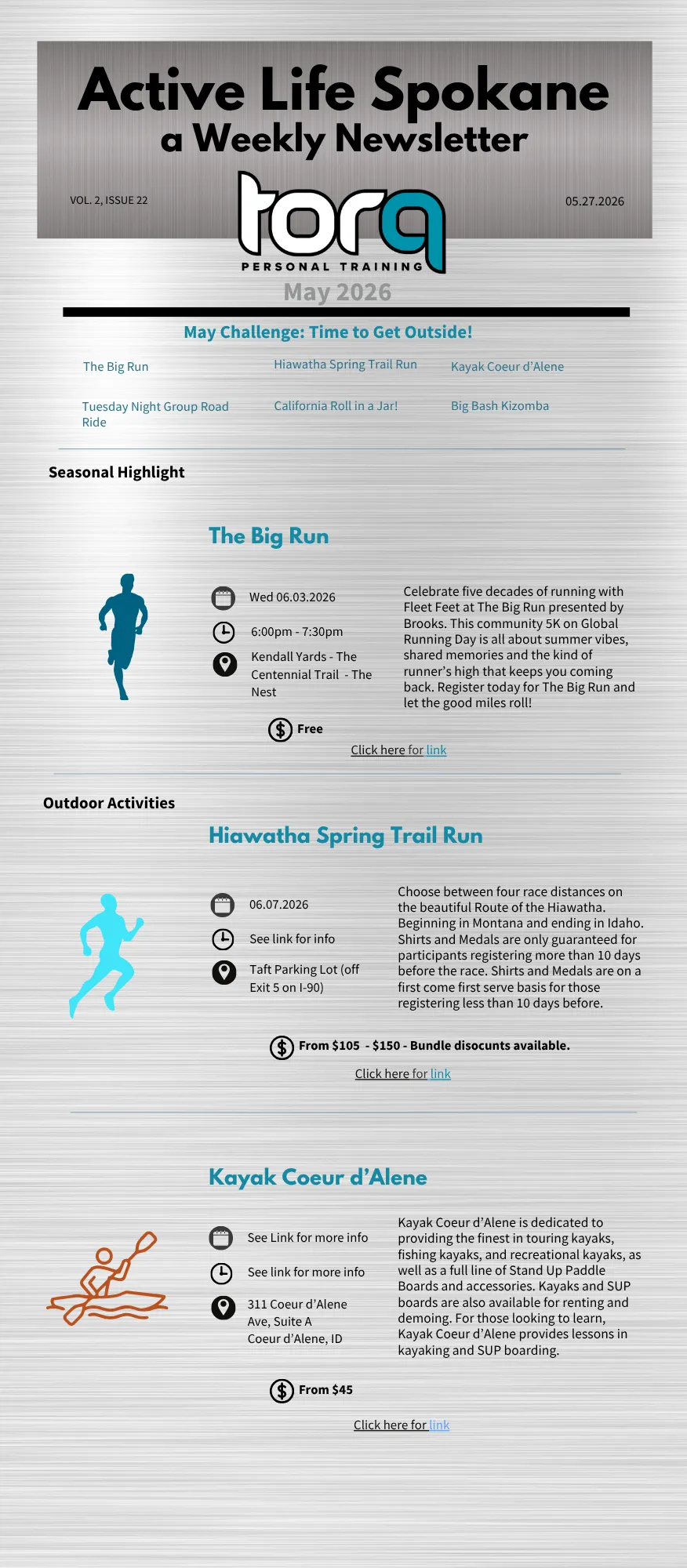 Active Life Spokane
a Weekly Newsletter

VOL. 2, ISSUE 22

torq
PERSONAL TRAINING

05.27.2026

May 2026

May Challenge: Time to Get Outside!

The Big Run

Hiawatha Spring Trail Run

Kayak Coeur d'Alene

Tuesday Night Group Road Ride

California Roll in a Jar!

Big Bash Kizomba

Seasonal Highlight

The Big Run

Wed 06.03.2026

6:00pm - 7:30pm

Kendall Yards - The Centennial Trail - The Nest

Celebrate five decades of running with Fleet Feet at The Big Run presented by Brooks. This community 5K on Global Running Day is all about summer vibes, shared memories and the kind of runner's high that keeps you coming back. Register today for The Big Run and let the good miles roll!

Free

Click here for link

Outdoor Activities

Hiawatha Spring Trail Run

06.07.2026

See link for info

Taft Parking Lot (off Exit 5 on I-90)

Choose between four race distances on the beautiful Route of the Hiawatha. Beginning in Montana and ending in Idaho. Shirts and Medals are only guaranteed for participants registering more than 10 days before the race. Shirts and Medals are on a first come first serve basis for those registering less than 10 days before.

From $105 - $150 - Bundle disocunts available.

Click here for link

Kayak Coeur d'Alene

See Link for more info

See link for more info

311 Coeur d'Alene Ave, Suite A
Coeur d'Alene, ID

Kayak Coeur d'Alene is dedicated to providing the finest in touring kayaks, fishing kayaks, and recreational kayaks, as well as a full line of Stand Up Paddle Boards and accessories. Kayaks and SUP boards are also available for renting and demoing. For those looking to learn, Kayak Coeur d'Alene provides lessons in kayaking and SUP boarding.

From $45

Click here for link